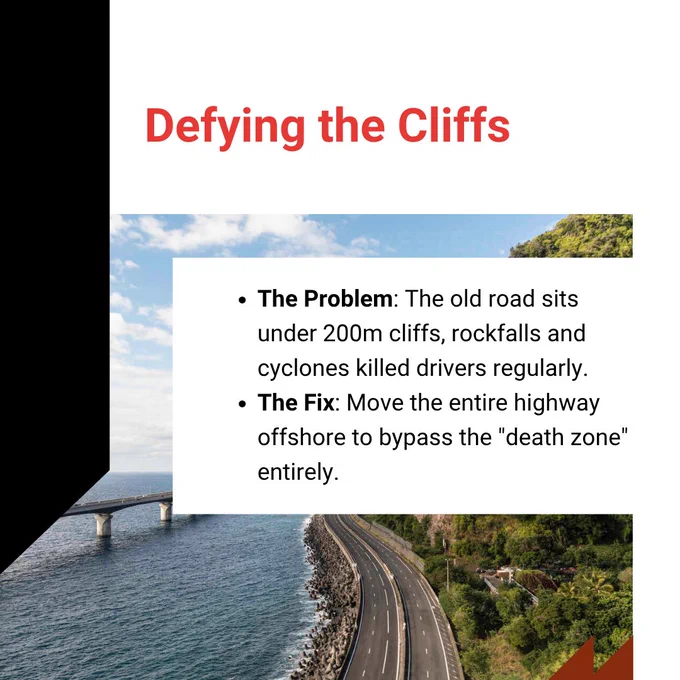 Defying the Cliffs

• The Problem: The old road sits under 200m cliffs, rockfalls and cyclones killed drivers regularly.
• The Fix: Move the entire highway offshore to bypass the "death zone" entirely.